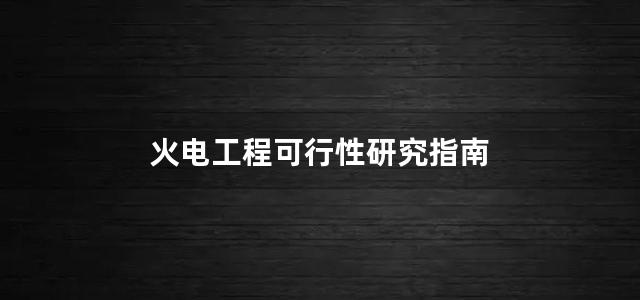 火电工程可行性研究指南